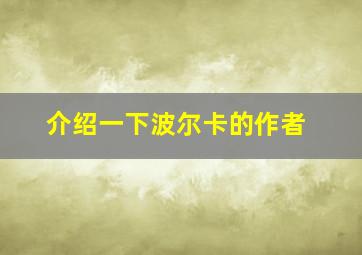 介绍一下波尔卡的作者